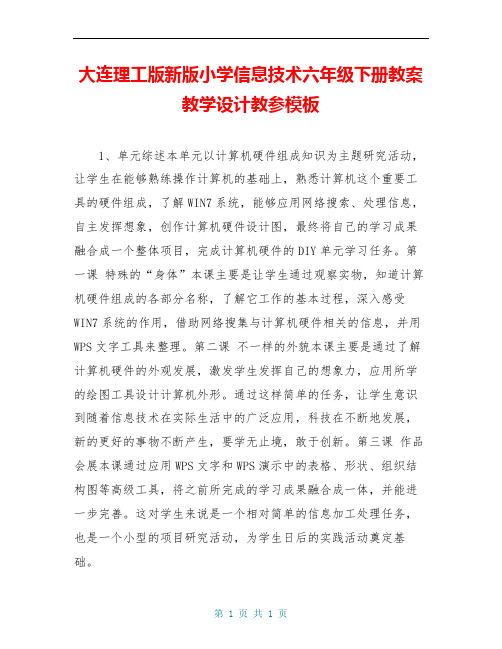 大连理工版新版小学信息技术六年级下册教案教学设计教参模板

1、单元综述本单元以计算机硬件组成知识为主题研究活动，让学生在能够熟练操作计算机的基础上，熟悉计算机这个重要工具的硬件组成，了解WIN7系统，能够应用网络搜索、处理信息，自主发挥想象，创作计算机硬件设计图，最终将自己的学习成果融合成一个整体项目，完成计算机硬件的DIY单元学习任务。第一课 特殊的“身体”本课主要是让学生通过观察实物，知道计算机硬件组成的各部分名称，了解它工作的基本过程，深入感受WIN7系统的作用，借助网络搜集与计算机硬件相关的信息，并用WPS文字工具来整理。第二课 不一样的外貌本课主要是通过了解计算机硬件的外观发展，激发学生发挥自己的想象力，应用所学的绘图工具设计计算机外形。通过这样简单的任务，让学生意识到随着信息技术在实际生活中的广泛应用，科技在不断地发展，新的更好的事物不断产生，要学无止境，敢于创新。第三课 作品会展本课通过应用WPS文字和WPS演示中的表格、形状、组织结构图等高级工具，将之前所完成的学习成果融合成一体，并能进一步完善。这对学生来说是一个相对简单的信息加工处理任务，也是一个小型的项目研究活动，为学生日后的实践活动奠定基础。

第 1 页 共 1 页